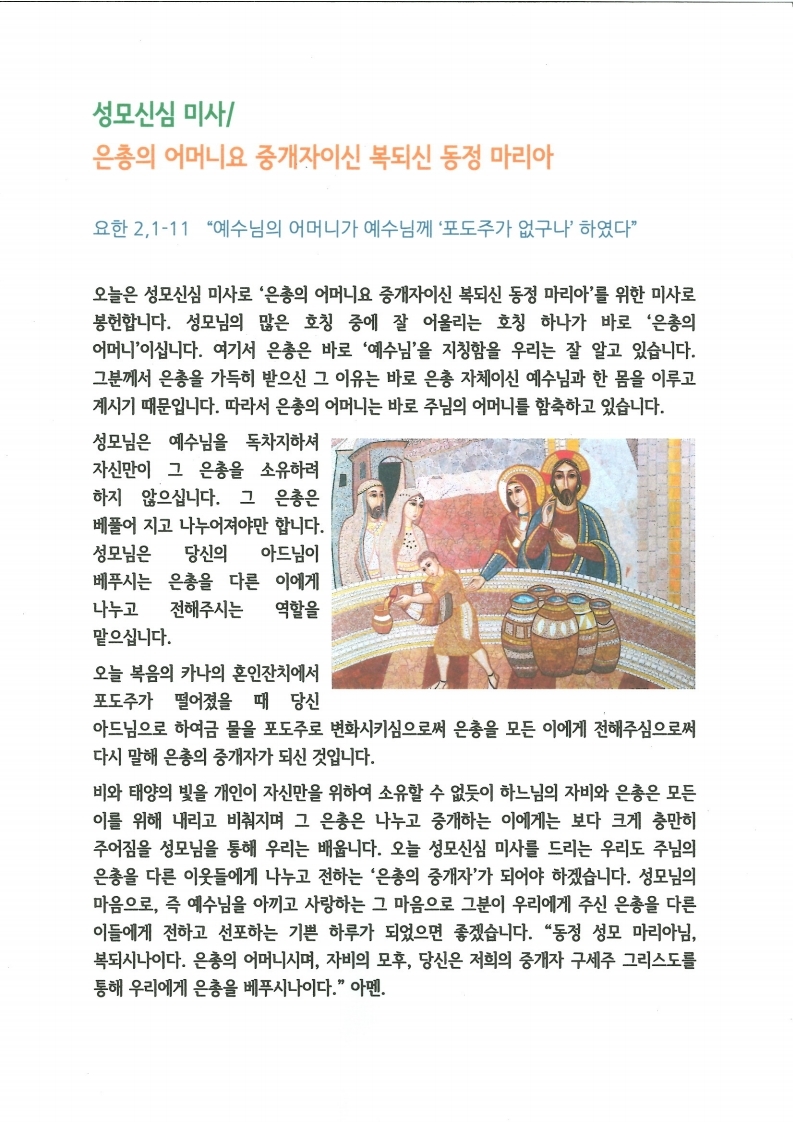 성모신심 미사/
은총의 어머니요 중개자이신 복되신 동정 마리아

요한 2,1-11 "예수님의 어머니가 예수님께 '포도주가 없구나' 하였다"

오늘은 성모신심 미사로 '은총의 어머니요 중개자이신 복되신 동정 마리아'를 위한 미사로 봉헌합니다. 성모님의 많은 호칭 중에 잘 어울리는 호칭 하나가 바로 '은총의 어머니'이십니다. 여기서 은총은 바로 '예수님'을 지칭함을 우리는 잘 알고 있습니다. 그분께서 은총을 가득히 받으신 그 이유는 바로 은총 자체이신 예수님과 한 몸을 이루고 계시기 때문입니다. 따라서 은총의 어머니는 바로 주님의 어머니를 함축하고 있습니다.

성모님은 예수님을 독차지하셔 자신만이 그 은총을 소유하려 하지 않으십니다. 그 은총은 베풀어 지고 나누어져야만 합니다. 성모님은 당신의 아드님이 베푸시는 은총을 다른 이에게 나누고 전해주시는 역할을 맡으십니다.

오늘 복음의 카나의 혼인잔치에서 포도주가 떨어졌을 때 당신 아드님으로 하여금 물을 포도주로 변화시키심으로써 은총을 모든 이에게 전해주심으로써 다시 말해 은총의 중개자가 되신 것입니다.

비와 태양의 빛을 개인이 자신만을 위하여 소유할 수 없듯이 하느님의 자비와 은총은 모든 이를 위해 내리고 비춰지며 그 은총은 나누고 중개하는 이에게는 보다 크게 충만히 주어짐을 성모님을 통해 우리는 배웁니다. 오늘 성모신심 미사를 드리는 우리도 주님의 은총을 다른 이웃들에게 나누고 전하는 '은총의 중개자'가 되어야 하겠습니다. 성모님의 마음으로, 즉 예수님을 아끼고 사랑하는 그 마음으로 그분이 우리에게 주신 은총을 다른 이들에게 전하고 선포하는 기쁜 하루가 되었으면 좋겠습니다. "동정 성모 마리아님, 복되시나이다. 은총의 어머니시며, 자비의 모후, 당신은 저희의 중개자 구세주 그리스도를 통해 우리에게 은총을 베푸시나이다." 아멘.